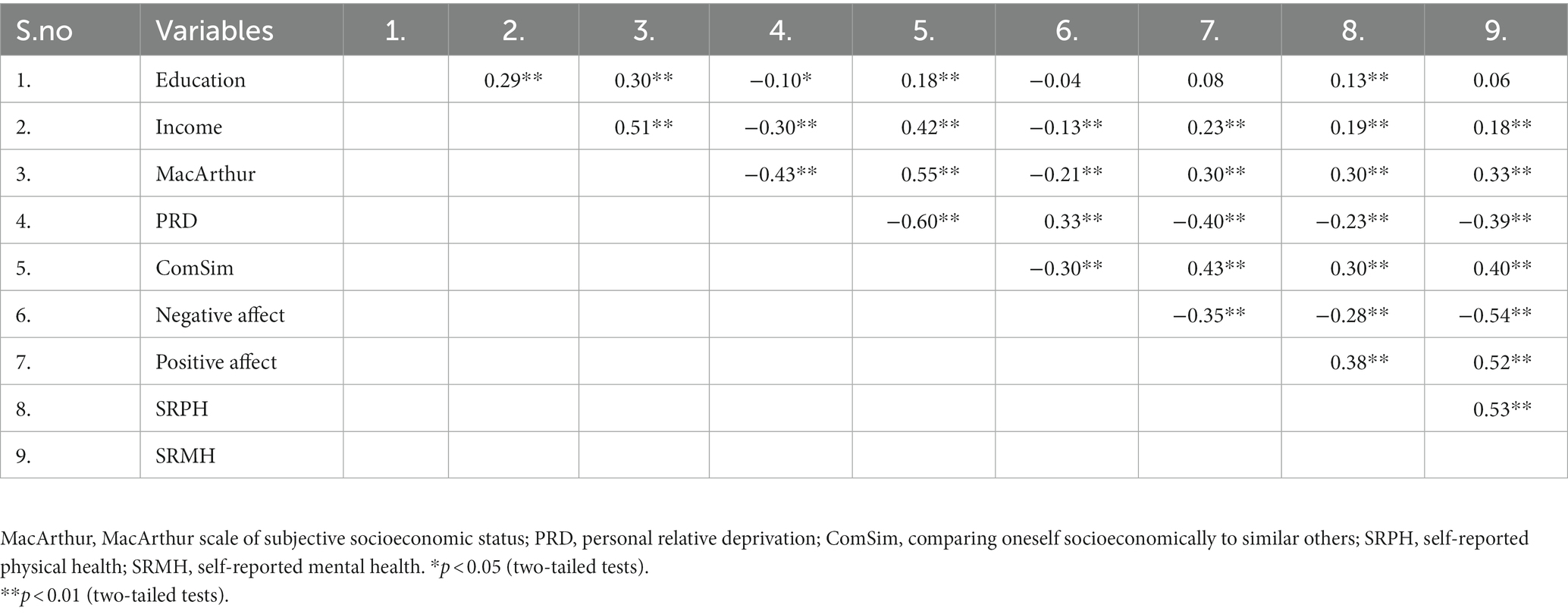 | S.no | Variables | 1. | 2. | 3. | 4. | 5. | 6. | 7. | 8. | 9. |
|---|---|---|---|---|---|---|---|---|---|---|
| 1. | Education | | 0.29** | 0.30** | −0.10* | 0.18** | −0.04 | 0.08 | 0.13** | 0.06 |
| 2. | Income | | | 0.51** | −0.30** | 0.42** | −0.13** | 0.23** | 0.19** | 0.18** |
| 3. | MacArthur | | | | −0.43** | 0.55** | −0.21** | 0.30** | 0.30** | 0.33** |
| 4. | PRD | | | | | −0.60** | 0.33** | −0.40** | −0.23** | −0.39** |
| 5. | ComSim | | | | | | −0.30** | 0.43** | 0.30** | 0.40** |
| 6. | Negative affect | | | | | | | −0.35** | −0.28** | −0.54** |
| 7. | Positive affect | | | | | | | | 0.38** | 0.52** |
| 8. | SRPH | | | | | | | | | 0.53** |
| 9. | SRMH | | | | | | | | | |

MacArthur, MacArthur scale of subjective socioeconomic status; PRD, personal relative deprivation; ComSim, comparing oneself socioeconomically to similar others; SRPH, self-reported physical health; SRMH, self-reported mental health. *$p < 0.05$ (two-tailed tests).
**$p < 0.01$ (two-tailed tests).